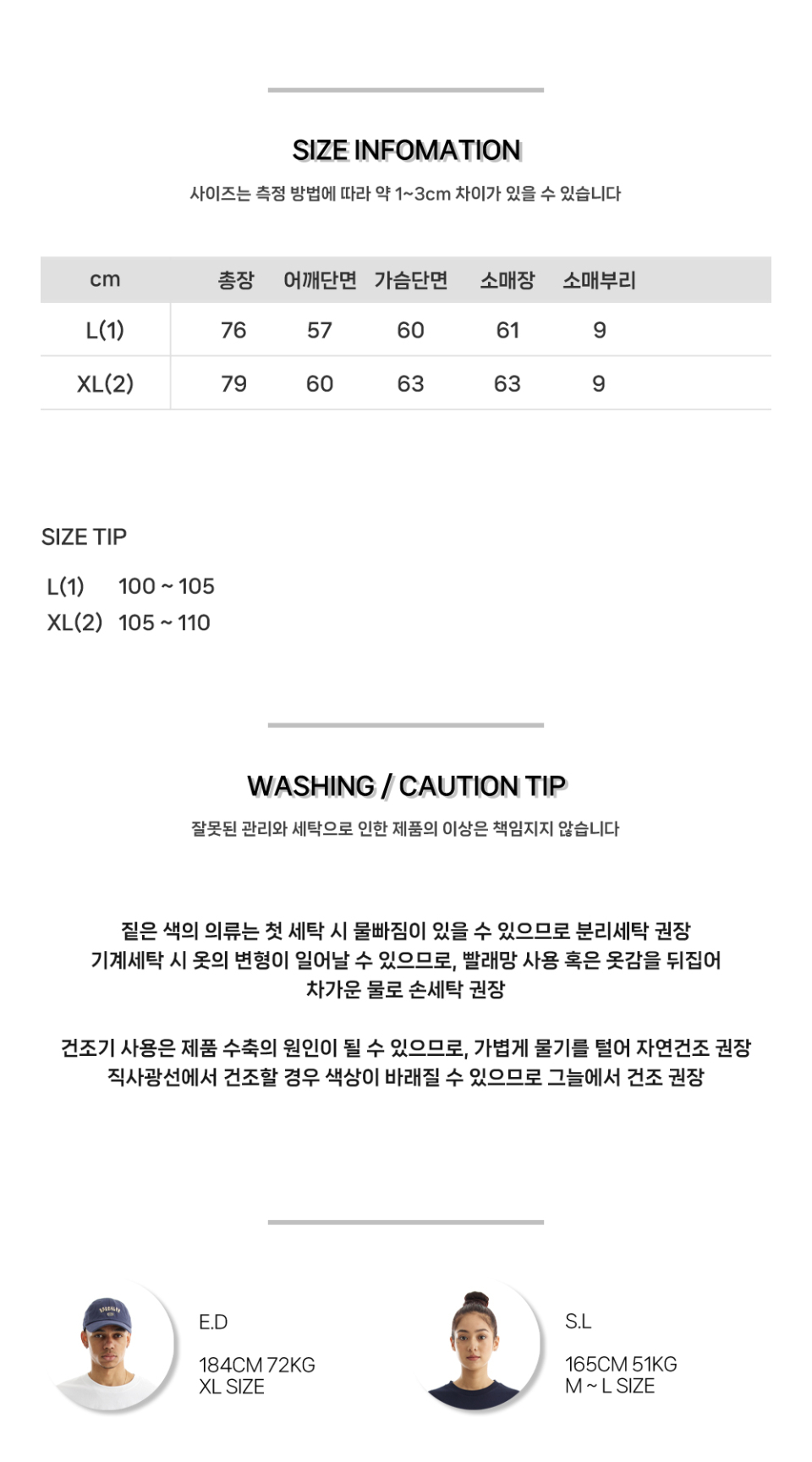 SIZE INFOMATION

사이즈는 측정 방법에 따라 약 1~3cm 차이가 있을 수 있습니다

| cm | 총장 | 어깨단면 | 가슴단면 | 소매장 | 소매부리 |
|---|---|---|---|---|---|
| L(1) | 76 | 57 | 60 | 61 | 9 |
| XL(2) | 79 | 60 | 63 | 63 | 9 |

SIZE TIP

L(1) 100 ~ 105
XL(2) 105 ~ 110

WASHING / CAUTION TIP

잘못된 관리와 세탁으로 인한 제품의 이상은 책임지지 않습니다

짙은 색의 의류는 첫 세탁 시 물빠짐이 있을 수 있으므로 분리세탁 권장
기계세탁 시 옷의 변형이 일어날 수 있으므로, 빨래망 사용 혹은 옷감을 뒤집어
차가운 물로 손세탁 권장

건조기 사용은 제품 수축의 원인이 될 수 있으므로, 가볍게 물기를 털어 자연건조 권장
직사광선에서 건조할 경우 색상이 바래질 수 있으므로 그늘에서 건조 권장

E.D

184CM 72KG
XL SIZE

S.L

165CM 51KG
M ~ L SIZE